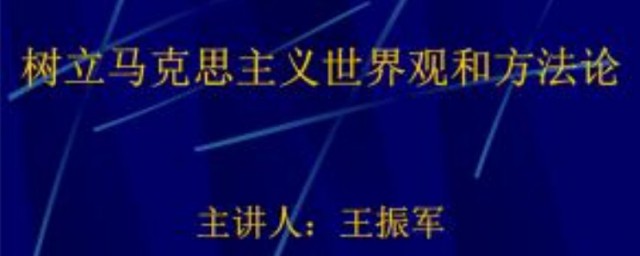 树立马克思主义世界观和方法论

主讲人：王振军